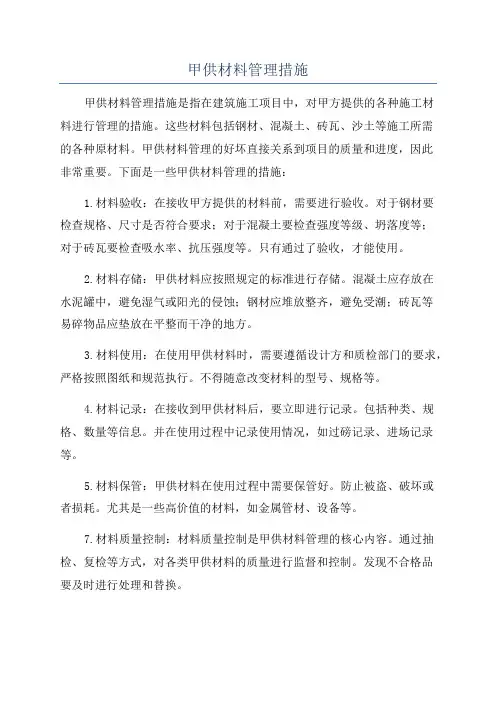 甲供材料管理措施

甲供材料管理措施是指在建筑施工项目中，对甲方提供的各种施工材料进行管理的措施。这些材料包括钢材、混凝土、砖瓦、沙土等施工所需的各种原材料。甲供材料管理的好坏直接关系到项目的质量和进度，因此非常重要。下面是一些甲供材料管理的措施：

1.材料验收：在接收甲方提供的材料前，需要进行验收。对于钢材要检查规格、尺寸是否符合要求；对于混凝土要检查强度等级、坍落度等；对于砖瓦要检查吸水率、抗压强度等。只有通过了验收，才能使用。

2.材料存储：甲供材料应按照规定的标准进行存储。混凝土应存放在水泥罐中，避免湿气或阳光的侵蚀；钢材应堆放整齐，避免受潮；砖瓦等易碎物品应垫放在平整而干净的地方。

3.材料使用：在使用甲供材料时，需要遵循设计方和质检部门的要求，严格按照图纸和规范执行。不得随意改变材料的型号、规格等。

4.材料记录：在接收到甲供材料后，要立即进行记录。包括种类、规格、数量等信息。并在使用过程中记录使用情况，如过磅记录、进场记录等。

5.材料保管：甲供材料在使用过程中需要保管好。防止被盗、破坏或者损耗。尤其是一些高价值的材料，如金属管材、设备等。

7.材料质量控制：材料质量控制是甲供材料管理的核心内容。通过抽检、复检等方式，对各类甲供材料的质量进行监督和控制。发现不合格品要及时进行处理和替换。